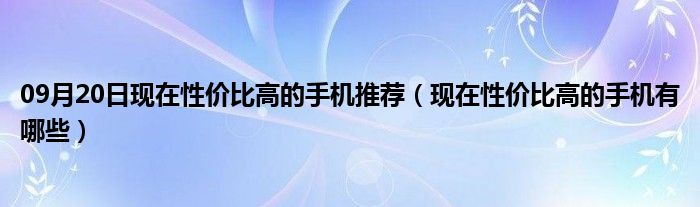 09月20日现在性价比高的手机推荐（现在性价比高的手机有哪些）